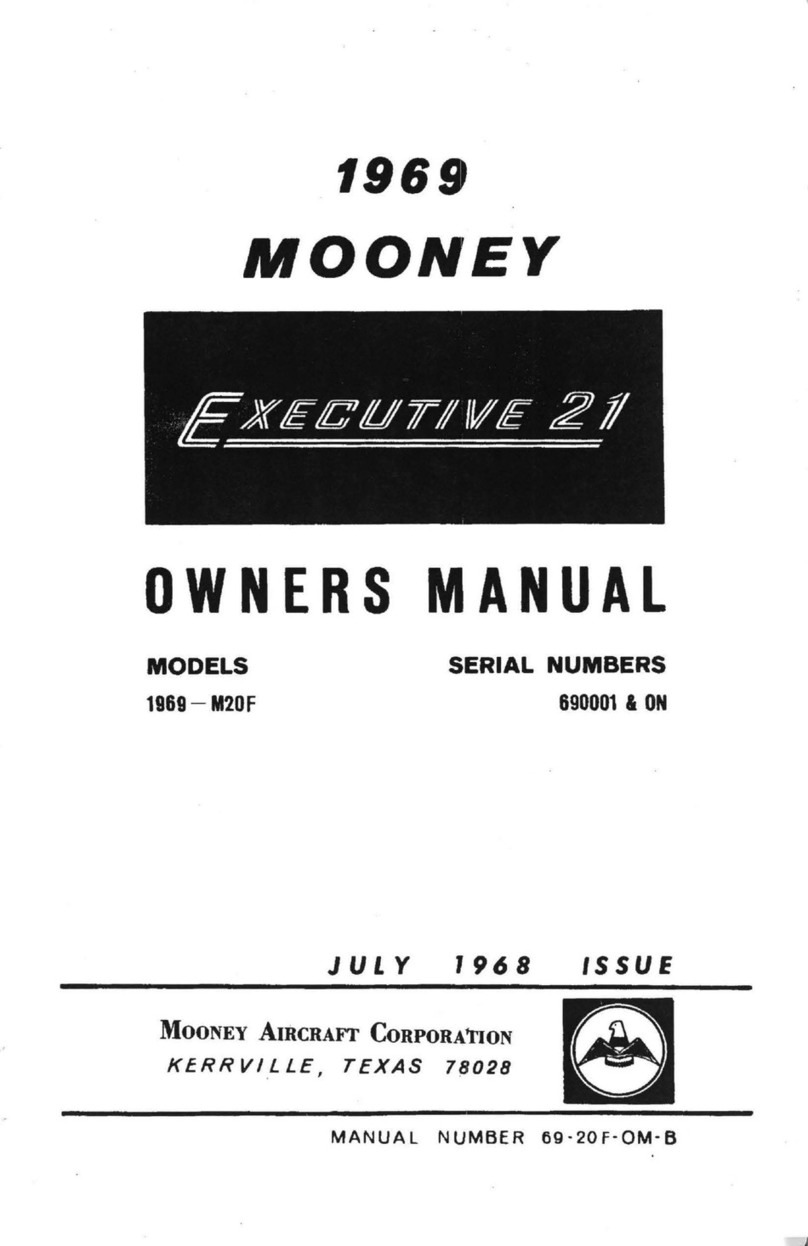 1969

MOONEY

EXECUTIVE 21

OWNERS MANUAL

MODELS
1969 — M20F

SERIAL NUMBERS
690001 & ON

JULY 1968 ISSUE

MOONEY AIRCRAFT CORPORATION
KERRVILLE, TEXAS 78028

MANUAL NUMBER 69-20F-OM-B